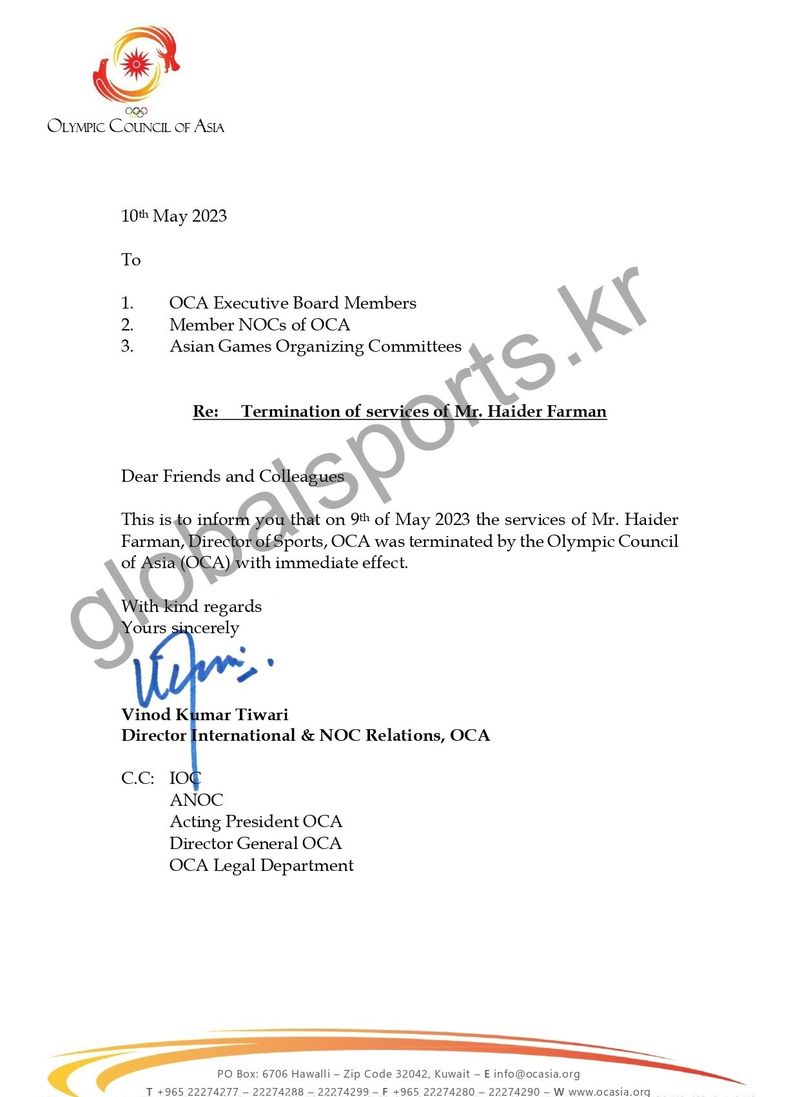 OLYMPIC COUNCIL OF ASIA

10th May 2023

To

1. OCA Executive Board Members
2. Member NOCs of OCA
3. Asian Games Organizing Committees

Re: Termination of services of Mr. Haider Farman

Dear Friends and Colleagues

This is to inform you that on 9th of May 2023 the services of Mr. Haider Farman, Director of Sports, OCA was terminated by the Olympic Council of Asia (OCA) with immediate effect.

With kind regards
Yours sincerely

Vinod Kumar Tiwari
Director International & NOC Relations, OCA

C.C: IOC
ANOC
Acting President OCA
Director General OCA
OCA Legal Department

globalsports.kr

PO Box: 6706 Hawalli – Zip Code 32042, Kuwait – E info@ocasia.org
T +965 22274277 – 22274288 – 22274299 – F +965 22274280 – 22274290 – W www.ocasia.org